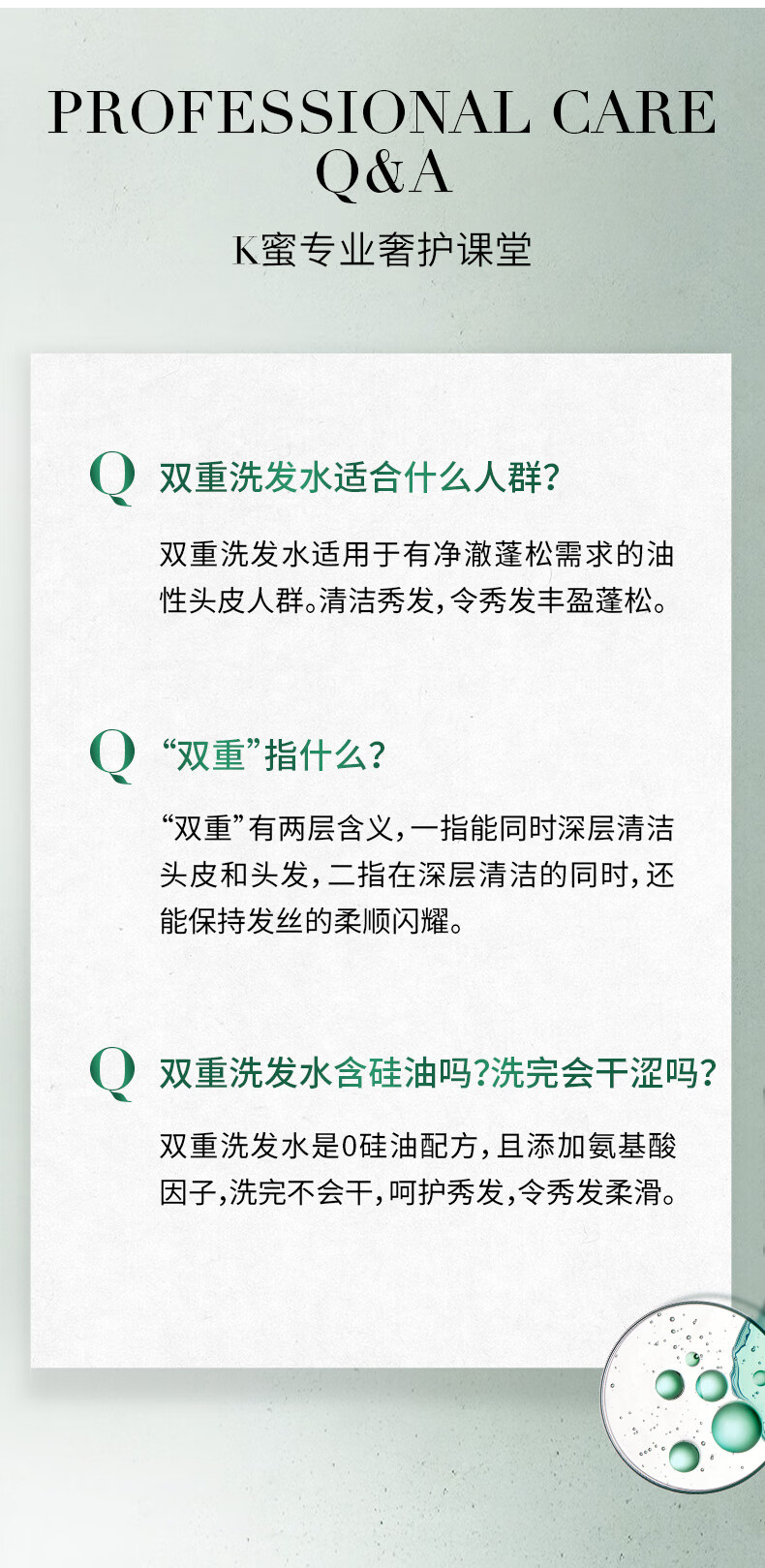 PROFESSIONAL CARE
Q&A

K蜜专业奢护课堂

Q 双重洗发水适合什么人群?

双重洗发水适用于有净澈蓬松需求的油性头皮人群。清洁秀发,令秀发丰盈蓬松。

Q “双重”指什么?

“双重”有两层含义,一指能同时深层清洁头皮和头发,二指在深层清洁的同时,还能保持发丝的柔顺闪耀。

Q 双重洗发水含硅油吗?洗完会干涩吗?

双重洗发水是0硅油配方,且添加氨基酸因子,洗完不会干,呵护秀发,令秀发柔滑。